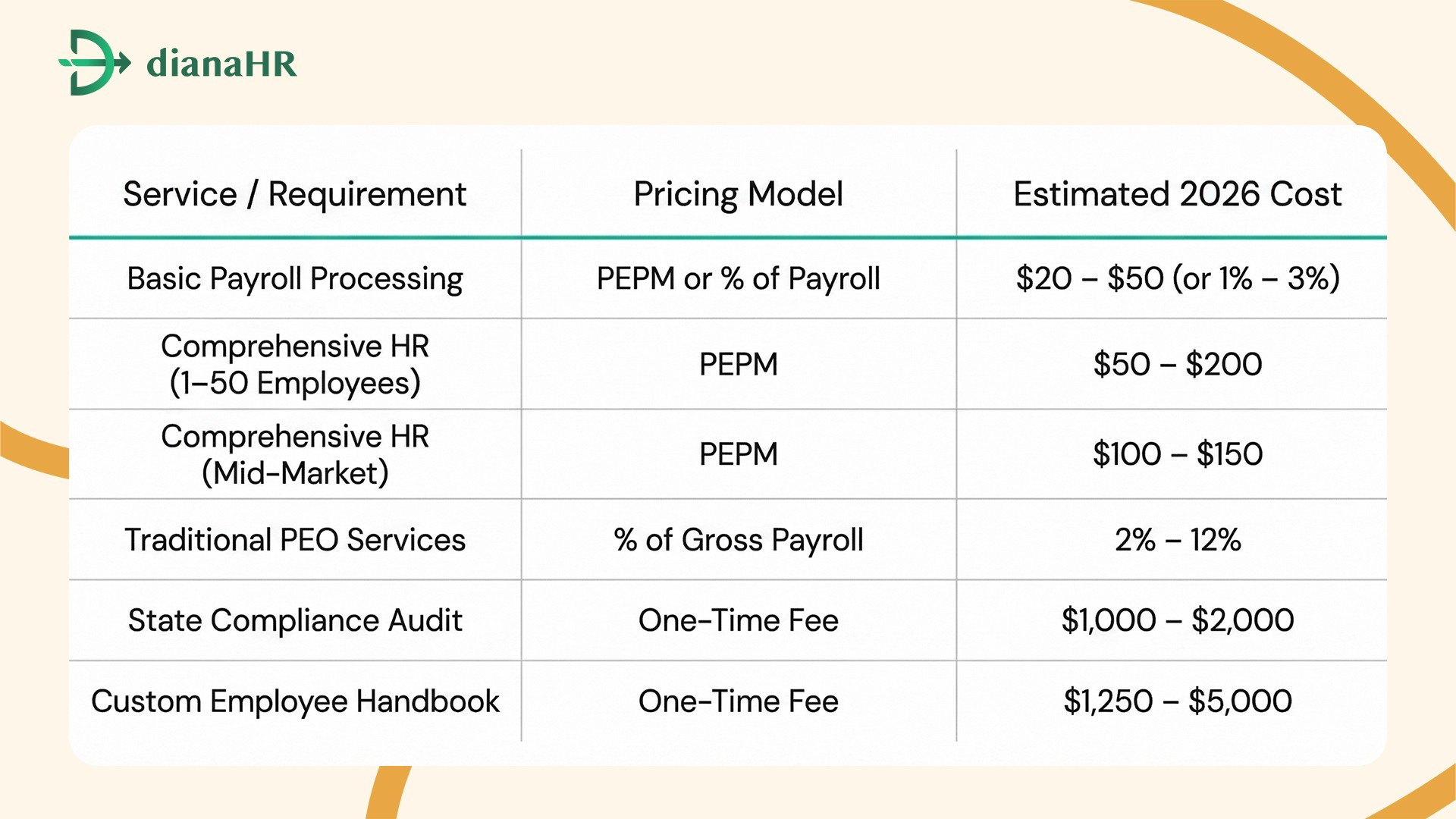 dianaHR

| Service / Requirement | Pricing Model | Estimated 2026 Cost |
|---|---|---|
| Basic Payroll Processing | PEPM or % of Payroll | \$20 – \$50 (or 1% – 3%) |
| Comprehensive HR (1–50 Employees) | PEPM | \$50 – \$200 |
| Comprehensive HR (Mid-Market) | PEPM | \$100 – \$150 |
| Traditional PEO Services | % of Gross Payroll | 2% – 12% |
| State Compliance Audit | One-Time Fee | \$1,000 – \$2,000 |
| Custom Employee Handbook | One-Time Fee | \$1,250 – \$5,000 |